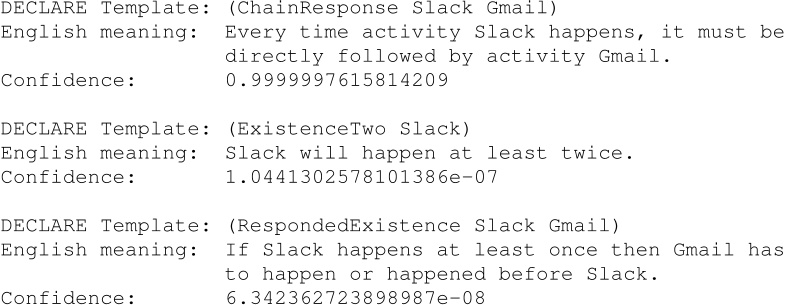 DECLARE Template: (ChainResponse Slack Gmail)
English meaning: Every time activity Slack happens, it must be directly followed by activity Gmail.
Confidence: 0.9999997615814209

DECLARE Template: (ExistenceTwo Slack)
English meaning: Slack will happen at least twice.
Confidence: 1.0441302578101386e-07

DECLARE Template: (RespondedExistence Slack Gmail)
English meaning: If Slack happens at least once then Gmail has to happen or happened before Slack.
Confidence: 6.342362723898987e-08